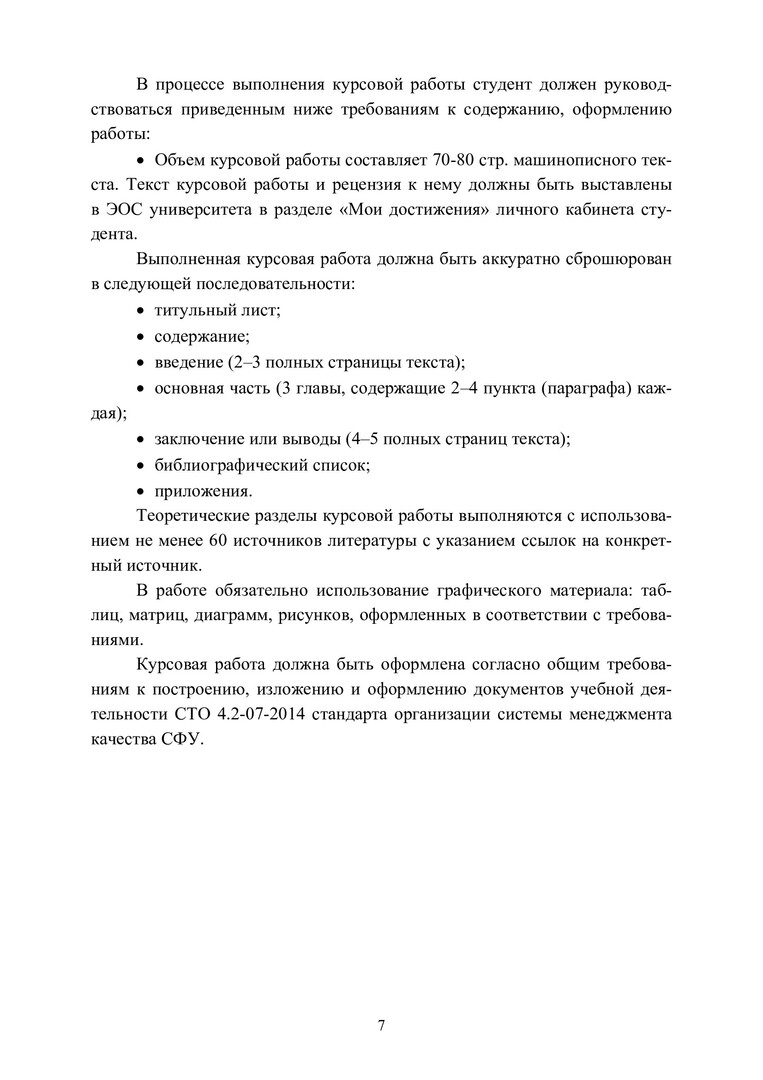 В процессе выполнения курсовой работы студент должен руководствоваться приведенным ниже требованиям к содержанию, оформлению работы:

• Объем курсовой работы составляет 70-80 стр. машинописного текста. Текст курсовой работы и рецензия к нему должны быть выставлены в ЭОС университета в разделе «Мои достижения» личного кабинета студента.

Выполненная курсовая работа должна быть аккуратно сброшюрован в следующей последовательности:

• титульный лист;

• содержание;

• введение (2–3 полных страницы текста);

• основная часть (3 главы, содержащие 2–4 пункта (параграфа) каждая);

• заключение или выводы (4–5 полных страниц текста);

• библиографический список;

• приложения.

Теоретические разделы курсовой работы выполняются с использованием не менее 60 источников литературы с указанием ссылок на конкретный источник.

В работе обязательно использование графического материала: таблиц, матриц, диаграмм, рисунков, оформленных в соответствии с требованиями.

Курсовая работа должна быть оформлена согласно общим требованиям к построению, изложению и оформлению документов учебной деятельности СТО 4.2-07-2014 стандарта организации системы менеджмента качества СФУ.

7